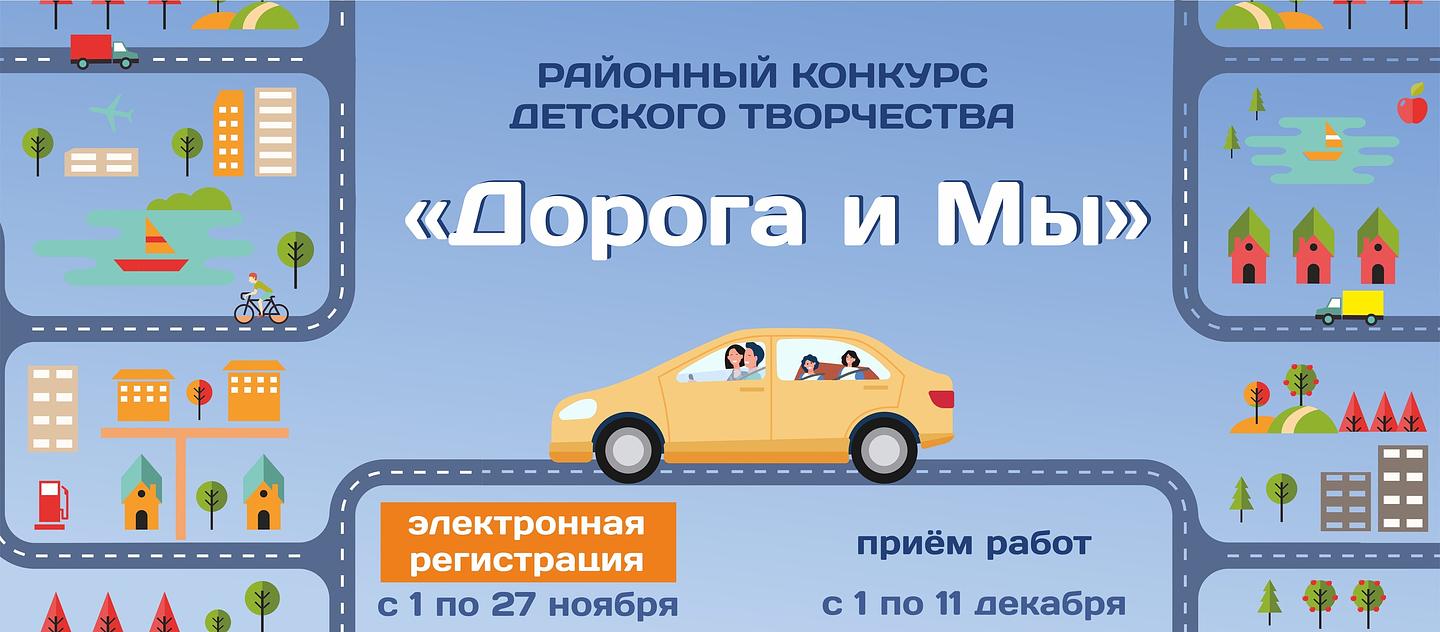 РАЙОННЫЙ КОНКУРС ДЕТСКОГО ТВОРЧЕСТВА

«Дорога и Мы»

электронная регистрация

с 1 по 27 ноября

приём работ

с 1 по 11 декабря